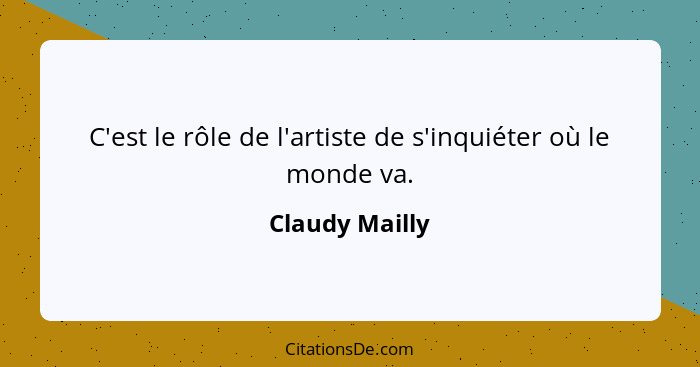 C'est le rôle de l'artiste de s'inquiéter où le monde va.

Claudy Mailly

CitationsDe.com